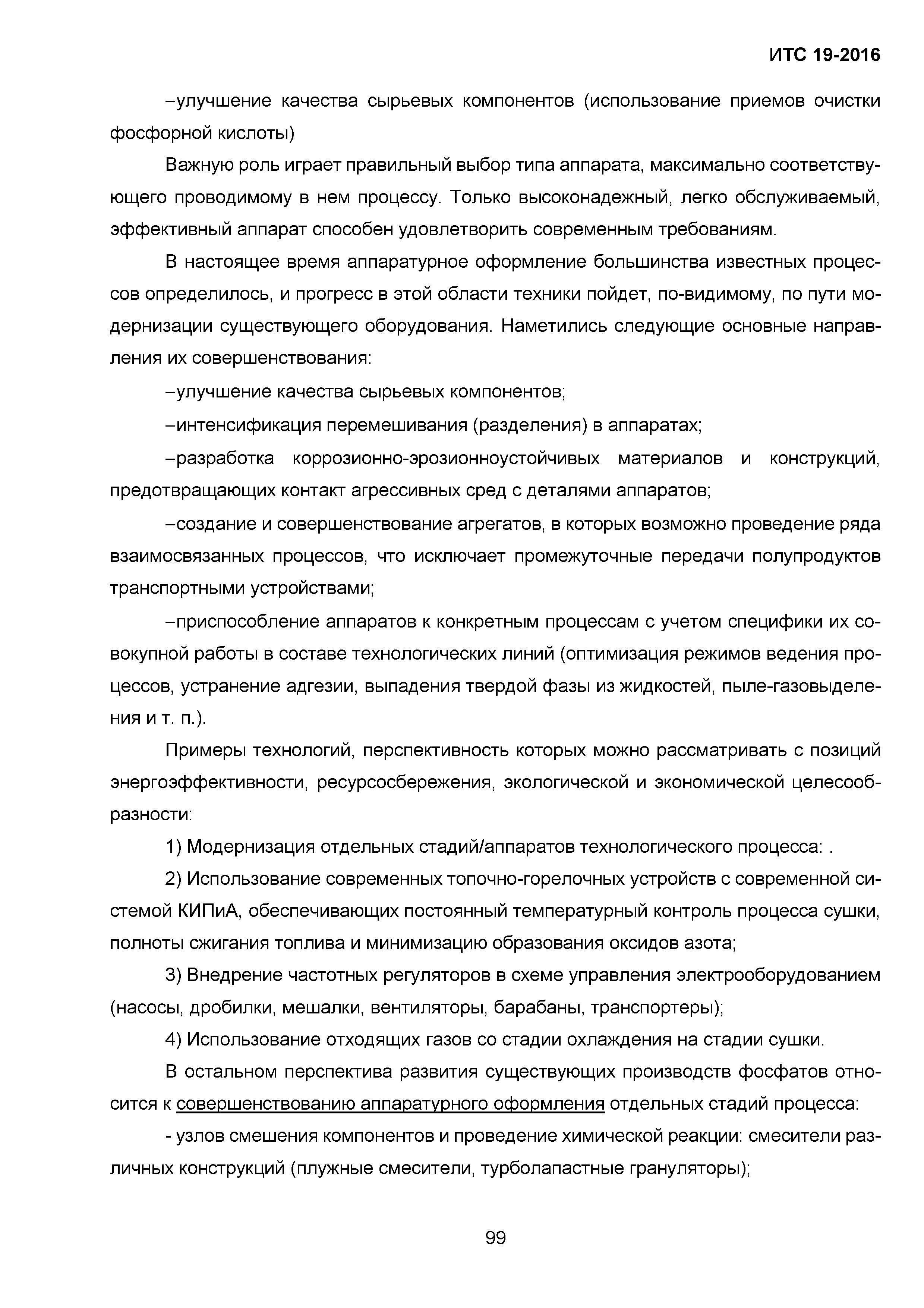 ИТС 19-2016

–улучшение качества сырьевых компонентов (использование приемов очистки фосфорной кислоты)

Важную роль играет правильный выбор типа аппарата, максимально соответствующего проводимому в нем процессу. Только высоконадежный, легко обслуживаемый, эффективный аппарат способен удовлетворить современным требованиям.

В настоящее время аппаратурное оформление большинства известных процессов определилось, и прогресс в этой области техники пойдет, по-видимому, по пути модернизации существующего оборудования. Наметились следующие основные направления их совершенствования:

–улучшение качества сырьевых компонентов;

–интенсификация перемешивания (разделения) в аппаратах;

–разработка коррозионно-эрозионноустойчивых материалов и конструкций, предотвращающих контакт агрессивных сред с деталями аппаратов;

–создание и совершенствование агрегатов, в которых возможно проведение ряда взаимосвязанных процессов, что исключает промежуточные передачи полупродуктов транспортными устройствами;

–приспособление аппаратов к конкретным процессам с учетом специфики их совокупной работы в составе технологических линий (оптимизация режимов ведения процессов, устранение адгезии, выпадения твердой фазы из жидкостей, пыле-газовыделения и т. п.).

Примеры технологий, перспективность которых можно рассматривать с позиций энергоэффективности, ресурсосбережения, экологической и экономической целесообразности:

1) Модернизация отдельных стадий/аппаратов технологического процесса: .

2) Использование современных топочно-горелочных устройств с современной системой КИПиА, обеспечивающих постоянный температурный контроль процесса сушки, полноты сжигания топлива и минимизацию образования оксидов азота;

3) Внедрение частотных регуляторов в схеме управления электрооборудованием (насосы, дробилки, мешалки, вентиляторы, барабаны, транспортеры);

4) Использование отходящих газов со стадии охлаждения на стадии сушки.

В остальном перспектива развития существующих производств фосфатов относится к совершенствованию аппаратурного оформления отдельных стадий процесса:

- узлов смешения компонентов и проведение химической реакции: смесители различных конструкций (плужные смесители, турболапастные грануляторы);

99